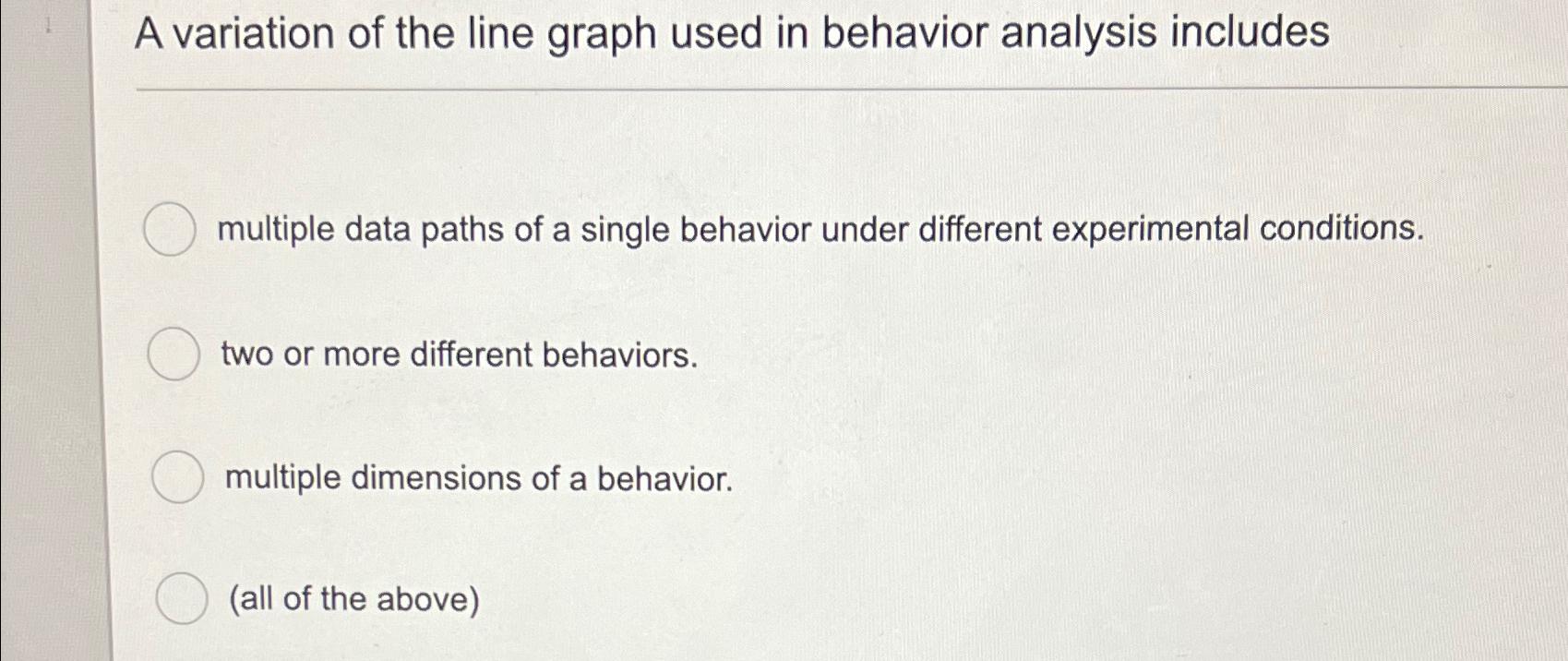 A variation of the line graph used in behavior analysis includes

multiple data paths of a single behavior under different experimental conditions.

two or more different behaviors.

multiple dimensions of a behavior.

(all of the above)